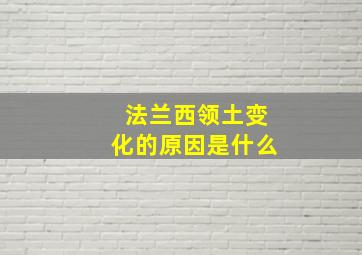 法兰西领土变化的原因是什么